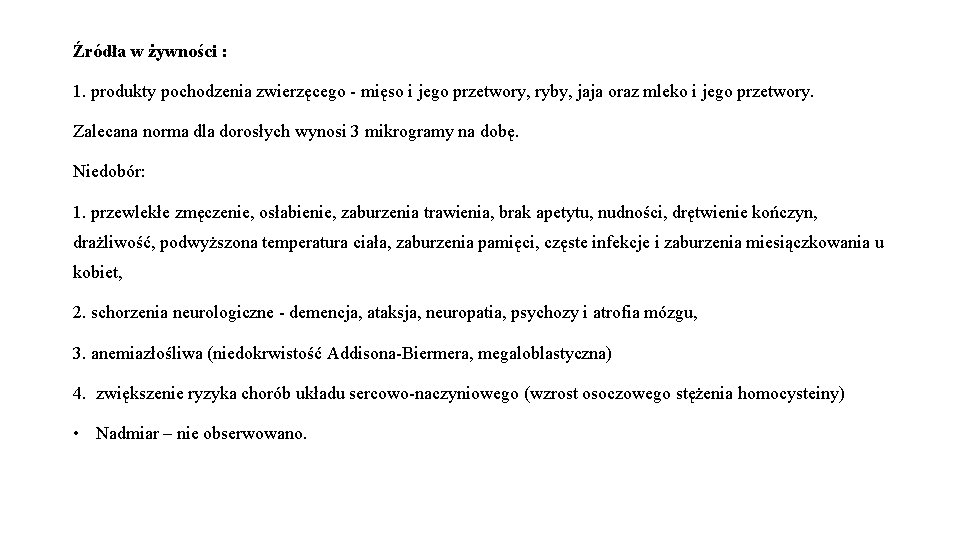 Źródła w żywności :

1. produkty pochodzenia zwierzęcego - mięso i jego przetwory, ryby, jaja oraz mleko i jego przetwory.

Zalecana norma dla dorosłych wynosi 3 mikrogramy na dobę.

Niedobór:

1. przewlekłe zmęczenie, osłabienie, zaburzenia trawienia, brak apetytu, nudności, drętwienie kończyn, drażliwość, podwyższona temperatura ciała, zaburzenia pamięci, częste infekcje i zaburzenia miesiączkowania u kobiet,

2. schorzenia neurologiczne - demencja, ataksja, neuropatia, psychozy i atrofia mózgu,

3. anemiazłośliwa (niedokrwistość Addisona-Biermera, megaloblastyczna)

4. zwiększenie ryzyka chorób układu sercowo-naczyniowego (wzrost osoczowego stężenia homocysteiny)

• Nadmiar – nie obserwowano.